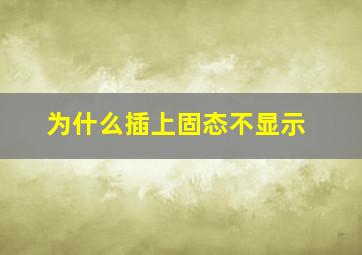 为什么插上固态不显示